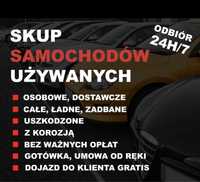 SKUP
SAMOCHODÓW
UŻYWANYCH

ODBIÓR
24H/7

OSOBOWE, DOSTAWCZE
CAŁE, ŁADNE, ZADBANE
USZKODZONE
Z KOROZJĄ
BEZ WAŻNYCH OPŁAT
GOTÓWKA, UMOWA OD RĘKI
DOJAZD DO KLIENTA GRATIS